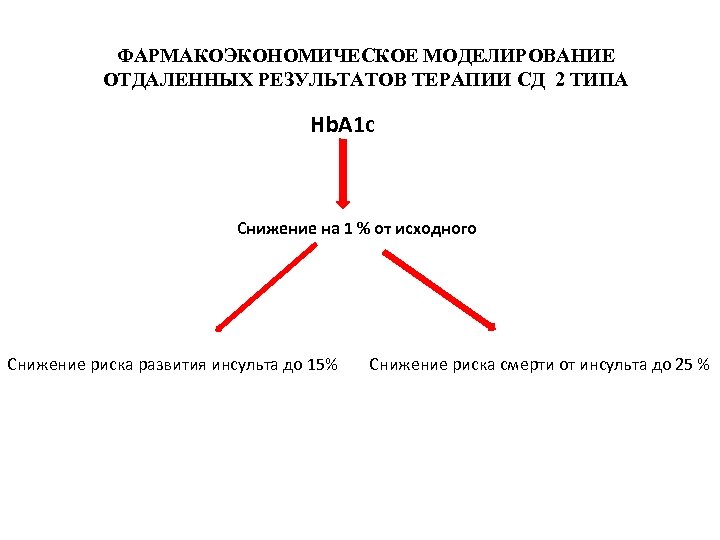 ФАРМАКОЭКОНОМИЧЕСКОЕ МОДЕЛИРОВАНИЕ ОТДАЛЕННЫХ РЕЗУЛЬТАТОВ ТЕРАПИИ СД 2 ТИПА

HbA1c

Снижение на 1 % от исходного

Снижение риска развития инсульта до 15%

Снижение риска смерти от инсульта до 25 %